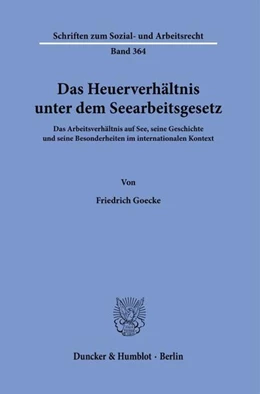 Schriften zum Sozial- und Arbeitsrecht

Band 364

Das Heuerverhältnis unter dem Seearbeitsgesetz

Das Arbeitsverhältnis auf See, seine Geschichte und seine Besonderheiten im internationalen Kontext

Von

Friedrich Goecke

Duncker & Humblot · Berlin